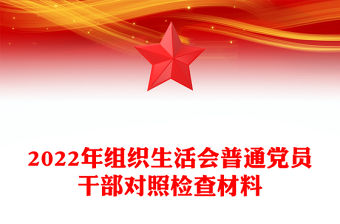 2022年组织生活会普通党员干部对照检查材料